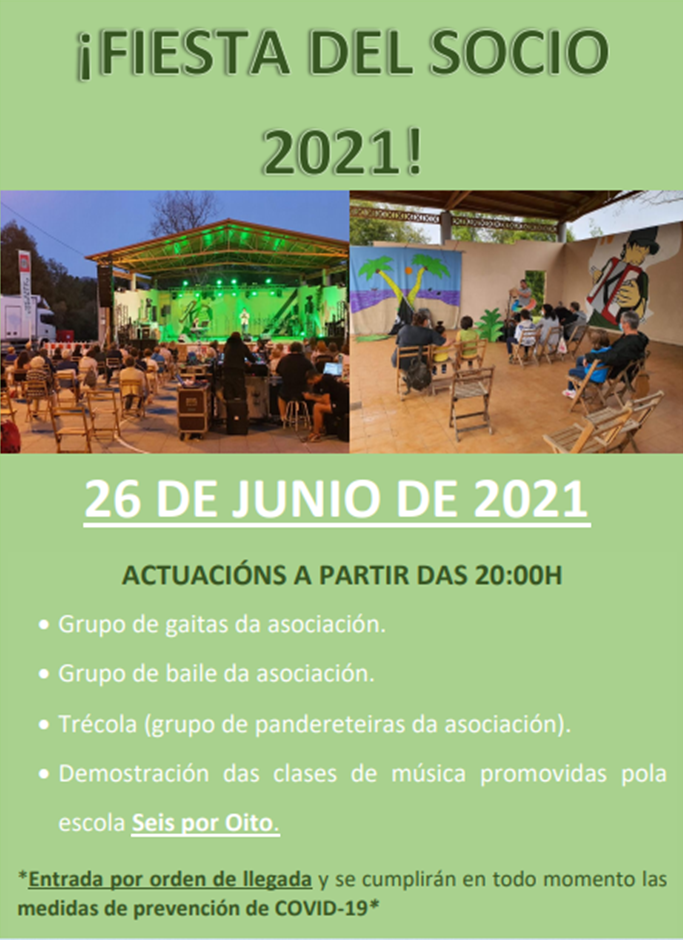 ¡FIESTA DEL SOCIO 2021!

26 DE JUNIO DE 2021

ACTUACIÓNS A PARTIR DAS 20:00H

• Grupo de gaitas da asociación.
• Grupo de baile da asociación.
• Trécola (grupo de pandereteiras da asociación).
• Demostración das clases de música promovidas pola escola Seis por Oito.

*Entrada por orden de llegada y se cumplirán en todo momento las medidas de prevención de COVID-19*